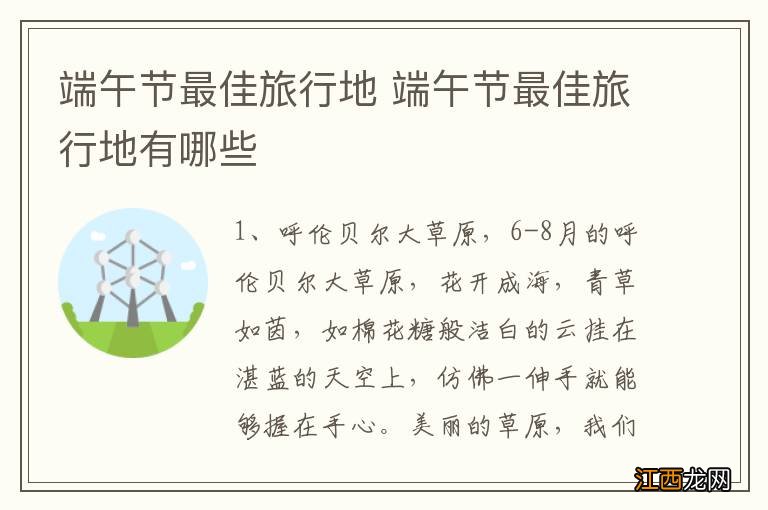 端午节最佳旅行地 端午节最佳旅行地有哪些

1、呼伦贝尔大草原，6-8月的呼伦贝尔大草原，花开成海，青草如茵，如棉花糖般洁白的云挂在湛蓝的天空上，仿佛一伸手就能够握在手心。美丽的草原，我们

江西龙网